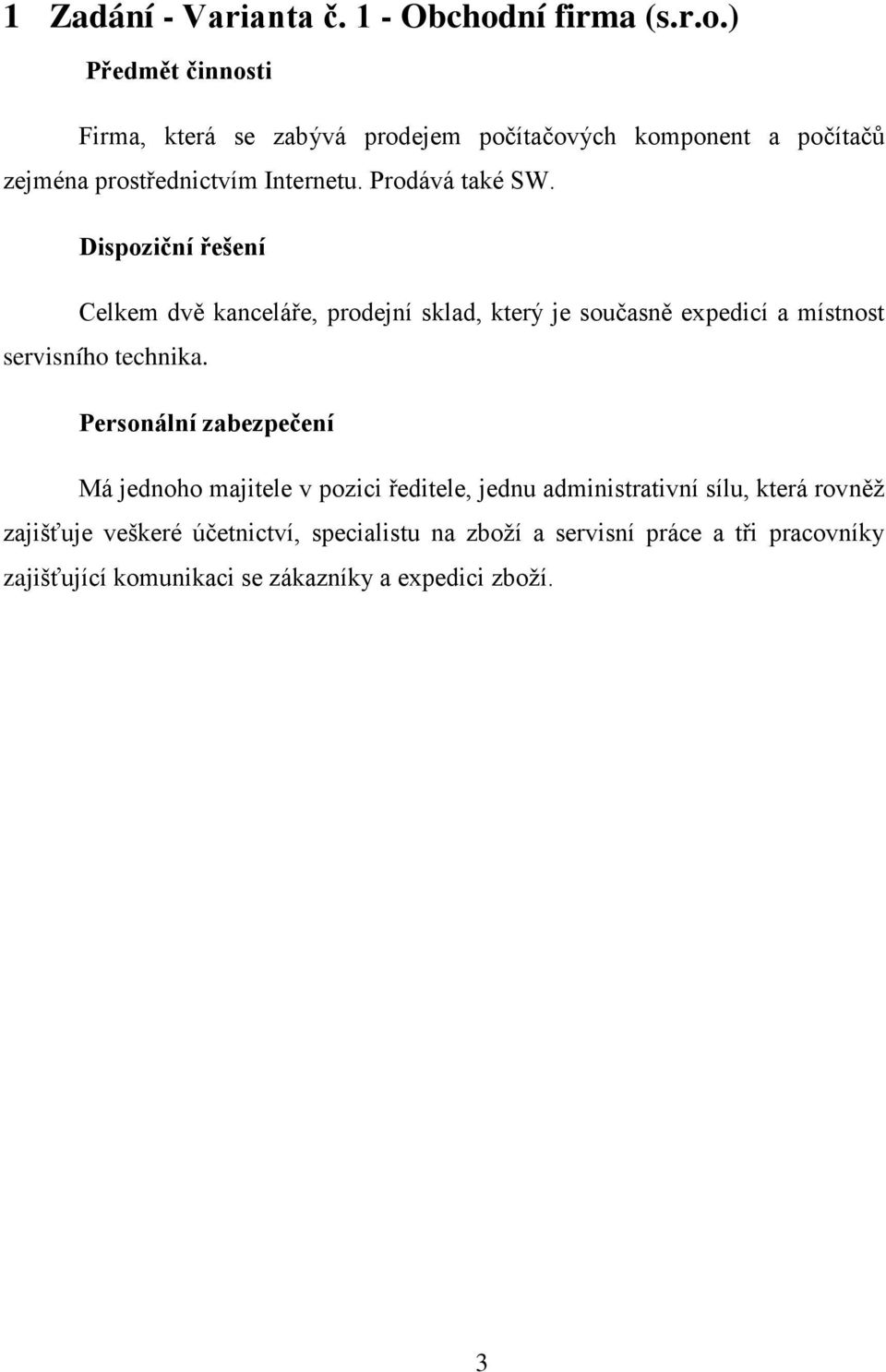 1 Zadání - Varianta č. 1 - Obchodní firma (s.r.o.)

Předmět činnosti

Firma, která se zabývá prodejem počítačových komponent a počítačů zejména prostřednictvím Internetu. Prodává také SW.

Dispoziční řešení

Celkem dvě kanceláře, prodejní sklad, který je současně expedicí a místnost servisního technika.

Personální zabezpečení

Má jednoho majitele v pozici ředitele, jednu administrativní sílu, která rovněž zajišťuje veškeré účetnictví, specialistu na zboží a servisní práce a tři pracovníky zajišťující komunikaci se zákazníky a expedici zboží.

3